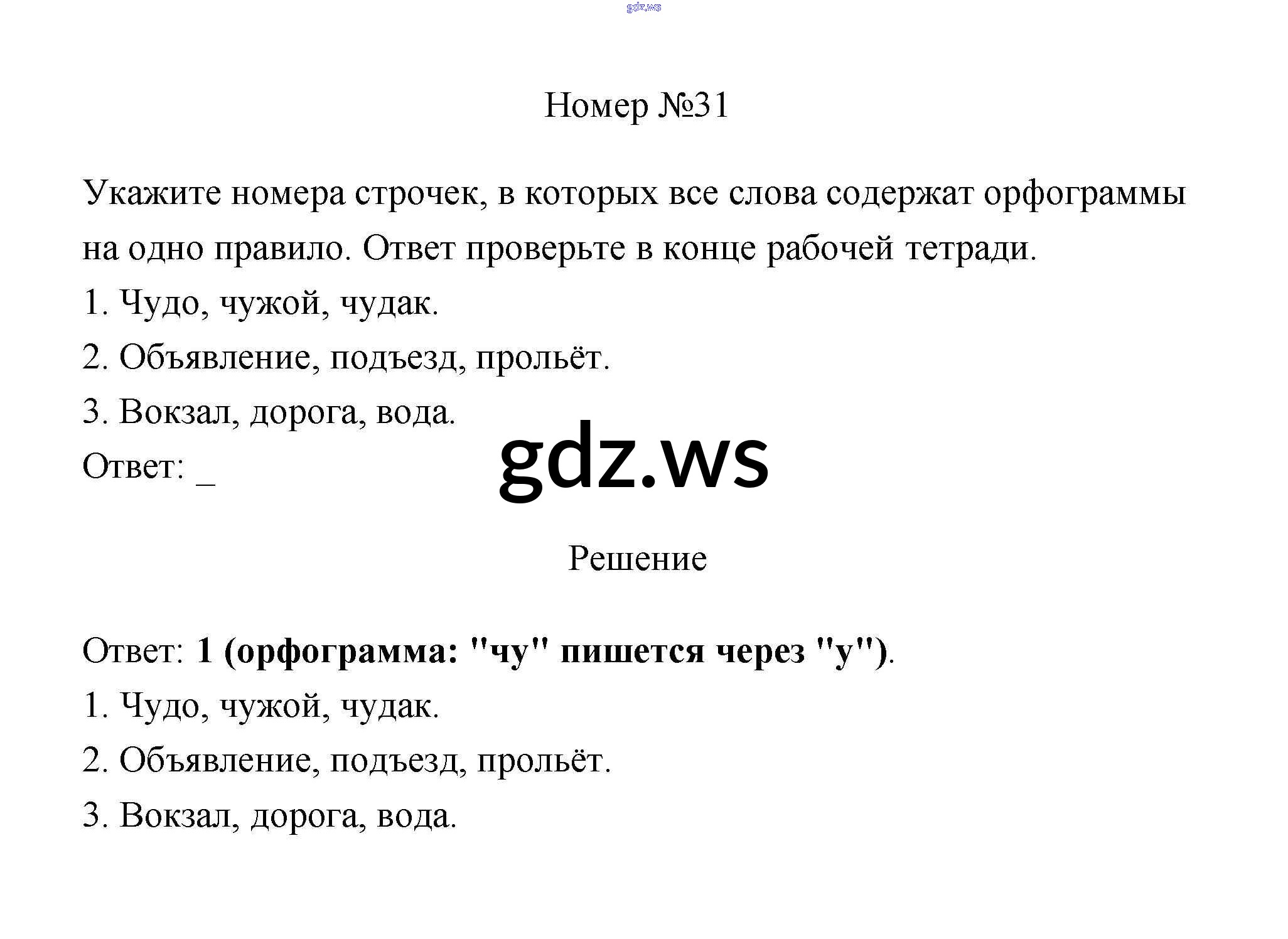 Номер №31

Укажите номера строчек, в которых все слова содержат орфограммы на одно правило. Ответ проверьте в конце рабочей тетради.
1. Чудо, чужой, чудак.
2. Объявление, подъезд, прольёт.
3. Вокзал, дорога, вода.
Ответ: ____

Решение

Ответ: 1 (орфограмма: "чу" пишется через "у").
1. Чудо, чужой, чудак.
2. Объявление, подъезд, прольёт.
3. Вокзал, дорога, вода.

gdz.ws